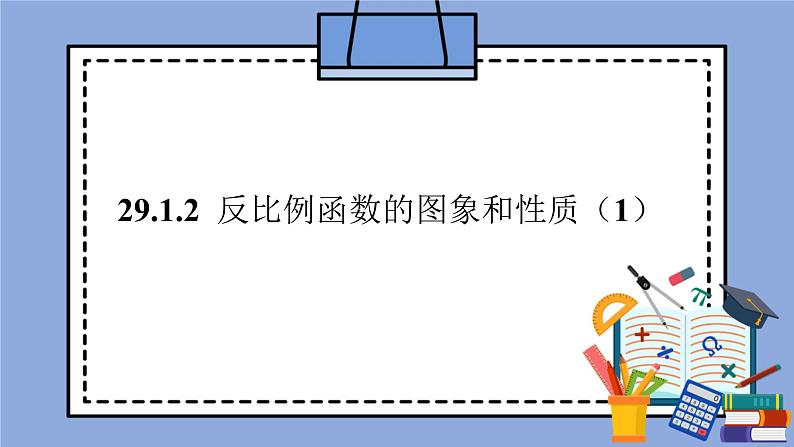 29.1.2 反比例函数的图象和性质（1）